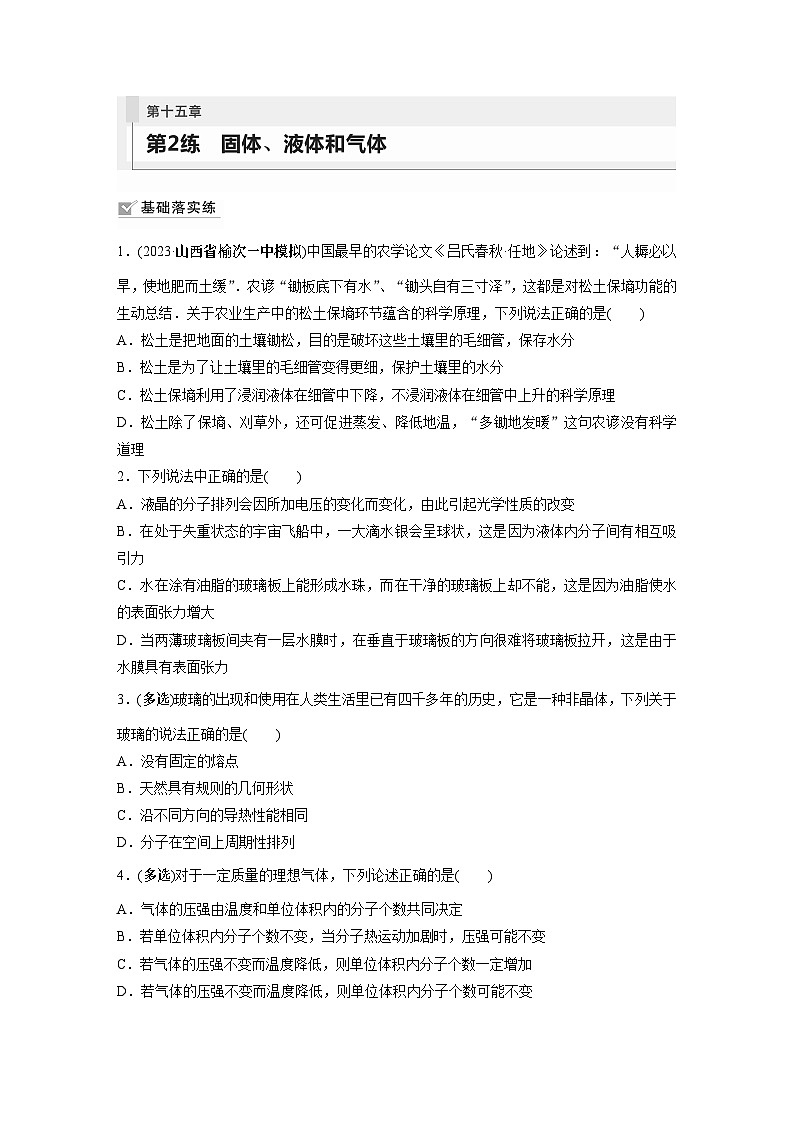 第十五章

第2练　固体、液体和气体

基础落实练

1．(2023·山西省榆次一中模拟)中国最早的农学论文《吕氏春秋·任地》论述到：“人耨必以旱，使地肥而土缓”．农谚“锄板底下有水”、“锄头自有三寸泽”，这都是对松土保墒功能的生动总结．关于农业生产中的松土保墒环节蕴含的科学原理，下列说法正确的是(　　)
A．松土是把地面的土壤锄松，目的是破坏这些土壤里的毛细管，保存水分
B．松土是为了让土壤里的毛细管变得更细，保护土壤里的水分
C．松土保墒利用了浸润液体在细管中下降，不浸润液体在细管中上升的科学原理
D．松土除了保墒、刈草外，还可促进蒸发、降低地温，“多锄地发暖”这句农谚没有科学道理

2．下列说法中正确的是(　　)
A．液晶的分子排列会因所加电压的变化而变化，由此引起光学性质的改变
B．在处于失重状态的宇宙飞船中，一大滴水银会呈球状，这是因为液体内分子间有相互吸引力
C．水在涂有油脂的玻璃板上能形成水珠，而在干净的玻璃板上却不能，这是因为油脂使水的表面张力增大
D．当两薄玻璃板间夹有一层水膜时，在垂直于玻璃板的方向很难将玻璃板拉开，这是由于水膜具有表面张力

3．(多选)玻璃的出现和使用在人类生活里已有四千多年的历史，它是一种非晶体，下列关于玻璃的说法正确的是(　　)
A．没有固定的熔点
B．天然具有规则的几何形状
C．沿不同方向的导热性能相同
D．分子在空间上周期性排列

4．(多选)对于一定质量的理想气体，下列论述正确的是(　　)
A．气体的压强由温度和单位体积内的分子个数共同决定
B．若单位体积内分子个数不变，当分子热运动加剧时，压强可能不变
C．若气体的压强不变而温度降低，则单位体积内分子个数一定增加
D．若气体的压强不变而温度降低，则单位体积内分子个数可能不变